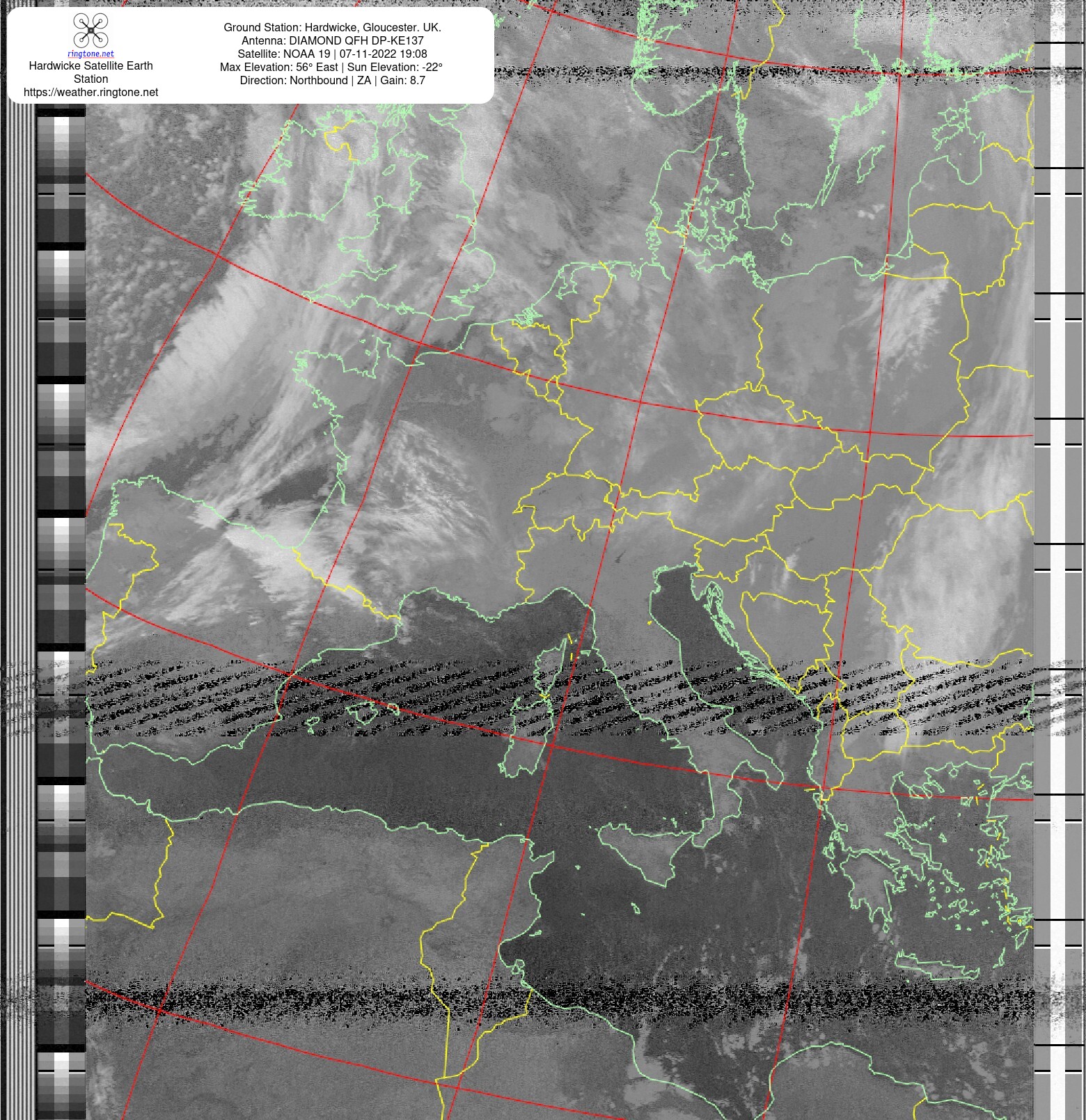 ringtone.net
Hardwicke Satellite Earth Station
https://weather.ringtone.net

Ground Station: Hardwicke, Gloucester. UK.
Antenna: DIAMOND QFH DP-KE137
Satellite: NOAA 19 | 07-11-2022 19:08
Max Elevation: 56° East | Sun Elevation: -22°
Direction: Northbound | ZA | Gain: 8.7